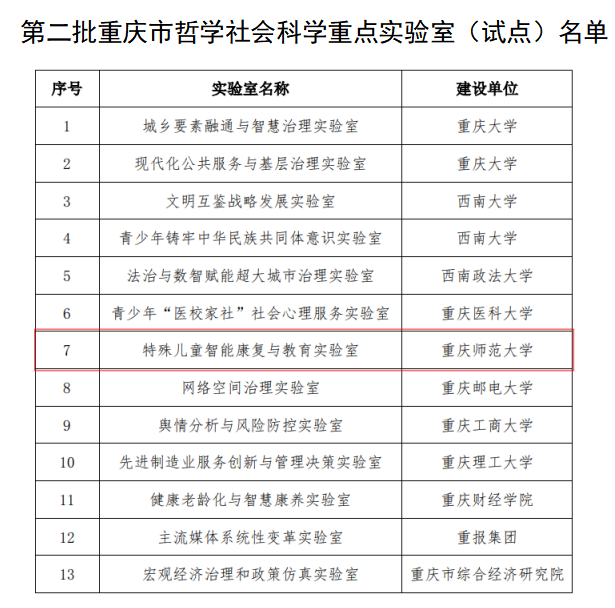 第二批重庆市哲学社会科学重点实验室（试点）名单

| 序号 | 实验室名称 | 建设单位 |
|---|---|---|
| 1 | 城乡要素融通与智慧治理实验室 | 重庆大学 |
| 2 | 现代化公共服务与基层治理实验室 | 重庆大学 |
| 3 | 文明互鉴战略发展实验室 | 西南大学 |
| 4 | 青少年铸牢中华民族共同体意识实验室 | 西南大学 |
| 5 | 法治与数智赋能超大城市治理实验室 | 西南政法大学 |
| 6 | 青少年“医校家社”社会心理服务实验室 | 重庆医科大学 |
| 7 | 特殊儿童智能康复与教育实验室 | 重庆师范大学 |
| 8 | 网络空间治理实验室 | 重庆邮电大学 |
| 9 | 舆情分析与风险防控实验室 | 重庆工商大学 |
| 10 | 先进制造业服务创新与管理决策实验室 | 重庆理工大学 |
| 11 | 健康老龄化与智慧康养实验室 | 重庆财经学院 |
| 12 | 主流媒体系统性变革实验室 | 重报集团 |
| 13 | 宏观经济治理和政策仿真实验室 | 重庆市综合经济研究院 |